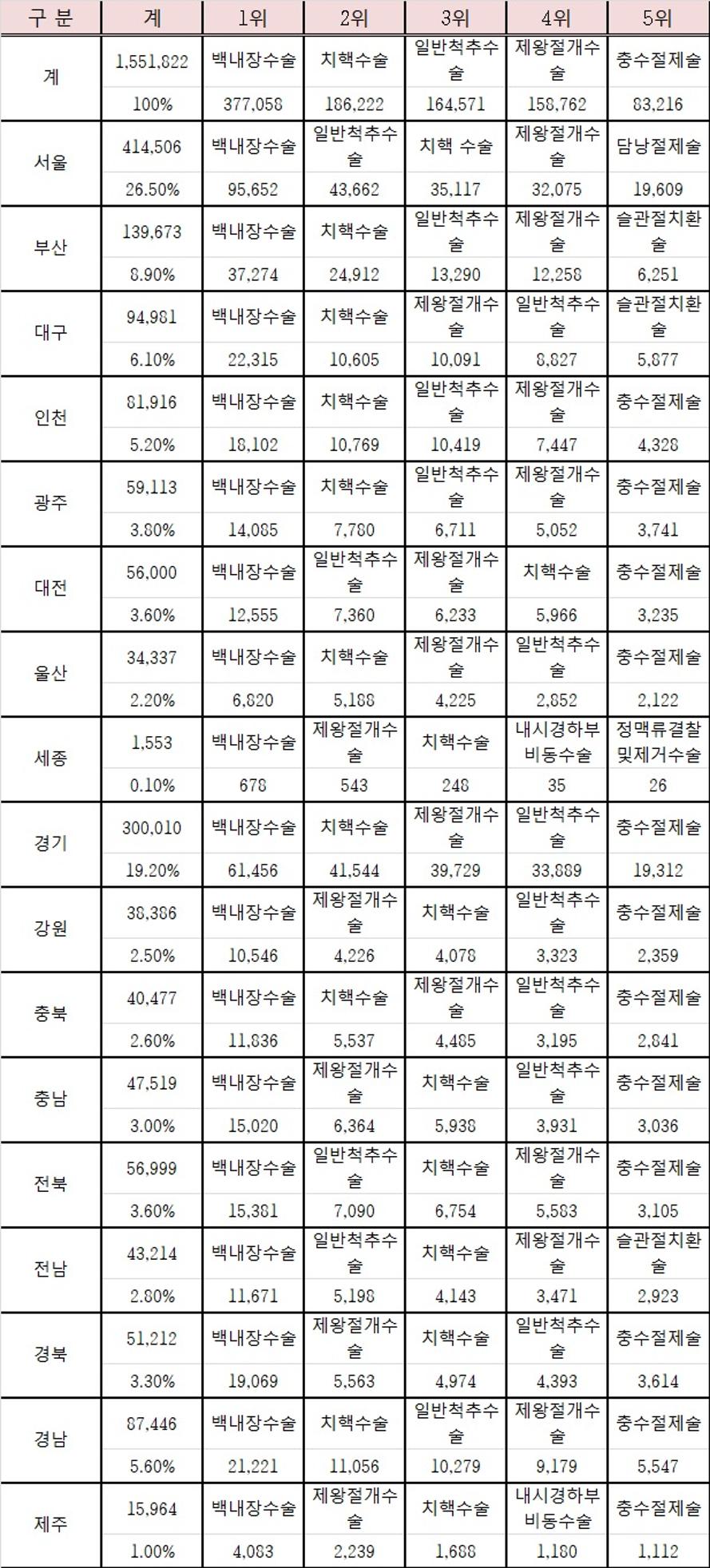 | 구 분 | 계 | 1위 | 2위 | 3위 | 4위 | 5위 |
|---|---|---|---|---|---|---|
| 계 | 1,551,822 | 백내장수술 | 치핵수술 | 일반척추수술 | 제왕절개수술 | 충수절제술 |
| | 100% | 377,058 | 186,222 | 164,571 | 158,762 | 83,216 |
| 서울 | 414,506 | 백내장수술 | 일반척추수술 | 치핵 수술 | 제왕절개수술 | 담낭절제술 |
| | 26.50% | 95,652 | 43,662 | 35,117 | 32,075 | 19,609 |
| 부산 | 139,673 | 백내장수술 | 치핵수술 | 일반척추수술 | 제왕절개수술 | 슬관절치환술 |
| | 8.90% | 37,274 | 24,912 | 13,290 | 12,258 | 6,251 |
| 대구 | 94,981 | 백내장수술 | 치핵수술 | 제왕절개수술 | 일반척추수술 | 슬관절치환술 |
| | 6.10% | 22,315 | 10,605 | 10,091 | 8,827 | 5,877 |
| 인천 | 81,916 | 백내장수술 | 치핵수술 | 일반척추수술 | 제왕절개수술 | 충수절제술 |
| | 5.20% | 18,102 | 10,769 | 10,419 | 7,447 | 4,328 |
| 광주 | 59,113 | 백내장수술 | 치핵수술 | 일반척추수술 | 제왕절개수술 | 충수절제술 |
| | 3.80% | 14,085 | 7,780 | 6,711 | 5,052 | 3,741 |
| 대전 | 56,000 | 백내장수술 | 일반척추수술 | 제왕절개수술 | 치핵수술 | 충수절제술 |
| | 3.60% | 12,555 | 7,360 | 6,233 | 5,966 | 3,235 |
| 울산 | 34,337 | 백내장수술 | 치핵수술 | 제왕절개수술 | 일반척추수술 | 충수절제술 |
| | 2.20% | 6,820 | 5,188 | 4,225 | 2,852 | 2,122 |
| 세종 | 1,553 | 백내장수술 | 제왕절개수술 | 치핵수술 | 내시경하부비동수술 | 정맥류결찰및제거수술 |
| | 0.10% | 678 | 543 | 248 | 35 | 26 |
| 경기 | 300,010 | 백내장수술 | 치핵수술 | 제왕절개수술 | 일반척추수술 | 충수절제술 |
| | 19.20% | 61,456 | 41,544 | 39,729 | 33,889 | 19,312 |
| 강원 | 38,386 | 백내장수술 | 제왕절개수술 | 치핵수술 | 일반척추수술 | 충수절제술 |
| | 2.50% | 10,546 | 4,226 | 4,078 | 3,323 | 2,359 |
| 충북 | 40,477 | 백내장수술 | 치핵수술 | 제왕절개수술 | 일반척추수술 | 충수절제술 |
| | 2.60% | 11,836 | 5,537 | 4,485 | 3,195 | 2,841 |
| 충남 | 47,519 | 백내장수술 | 제왕절개수술 | 치핵수술 | 일반척추수술 | 충수절제술 |
| | 3.00% | 15,020 | 6,364 | 5,938 | 3,931 | 3,036 |
| 전북 | 56,999 | 백내장수술 | 일반척추수술 | 치핵수술 | 제왕절개수술 | 충수절제술 |
| | 3.60% | 15,381 | 7,090 | 6,754 | 5,583 | 3,105 |
| 전남 | 43,214 | 백내장수술 | 일반척추수술 | 치핵수술 | 제왕절개수술 | 슬관절치환술 |
| | 2.80% | 11,671 | 5,198 | 4,143 | 3,471 | 2,923 |
| 경북 | 51,212 | 백내장수술 | 제왕절개수술 | 치핵수술 | 일반척추수술 | 충수절제술 |
| | 3.30% | 19,069 | 5,563 | 4,974 | 4,393 | 3,614 |
| 경남 | 87,446 | 백내장수술 | 치핵수술 | 일반척추수술 | 제왕절개수술 | 충수절제술 |
| | 5.60% | 21,221 | 11,056 | 10,279 | 9,179 | 5,547 |
| 제주 | 15,964 | 백내장수술 | 제왕절개수술 | 치핵수술 | 내시경하부비동수술 | 충수절제술 |
| | 1.00% | 4,083 | 2,239 | 1,688 | 1,180 | 1,112 |